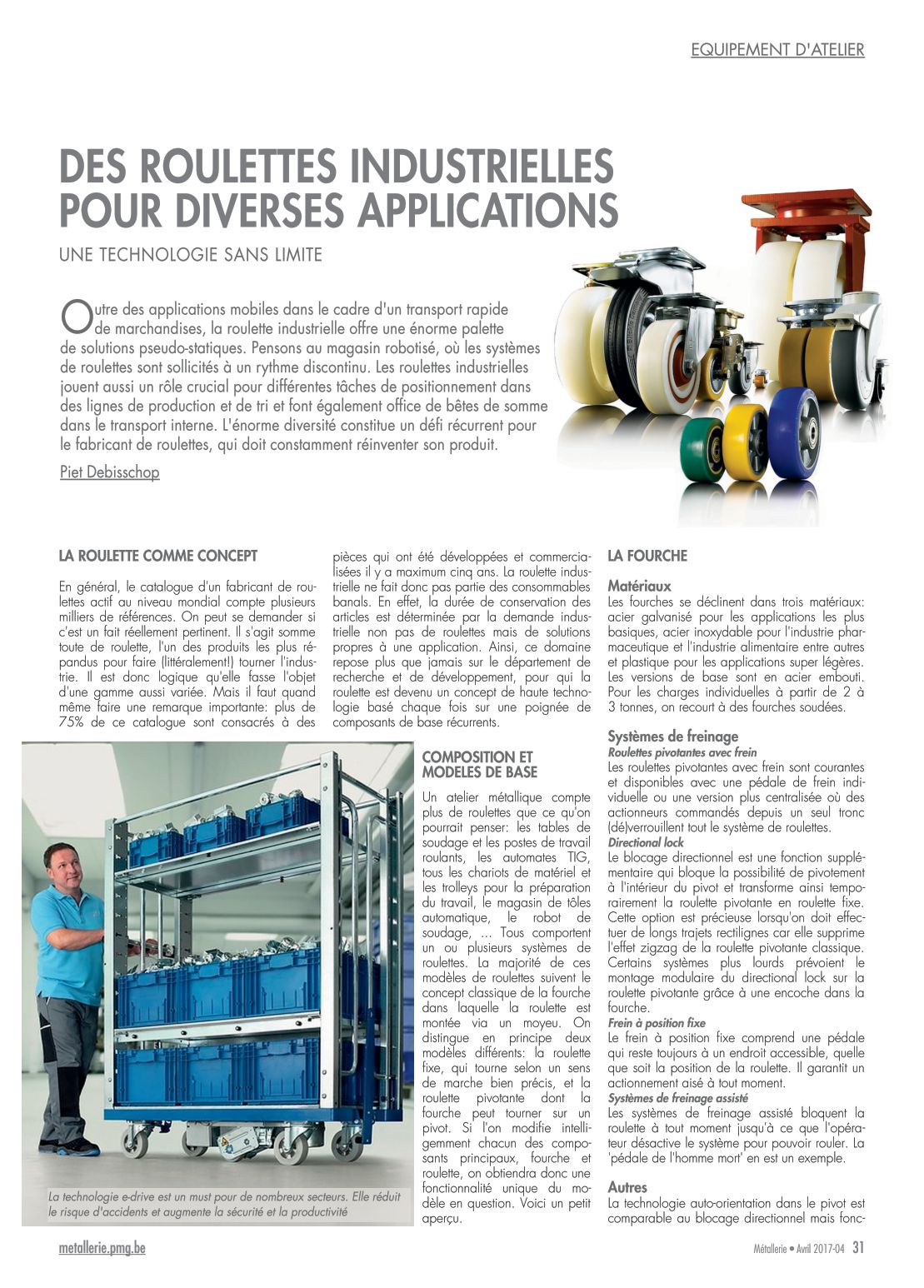 EQUIPEMENT D'ATELIER

DES ROULETTES INDUSTRIELLES POUR DIVERSES APPLICATIONS

UNE TECHNOLOGIE SANS LIMITE

Outre des applications mobiles dans le cadre d'un transport rapide de marchandises, la roulette industrielle offre une énorme palette de solutions pseudo-statiques. Pensons au magasin robotisé, où les systèmes de roulettes sont sollicités à un rythme discontinu. Les roulettes industrielles jouent aussi un rôle crucial pour différentes tâches de positionnement dans des lignes de production et de tri et font également office de bêtes de somme dans le transport interne. L'énorme diversité constitue un défi récurrent pour le fabricant de roulettes, qui doit constamment réinventer son produit.

Piet Debisschop

LA ROULETTE COMME CONCEPT

En général, le catalogue d'un fabricant de roulettes actif au niveau mondial compte plusieurs milliers de références. On peut se demander si c'est un fait réellement pertinent. Il s'agit somme toute de roulette, l'un des produits les plus répandus pour faire (littéralement!) tourner l'industrie. Il est donc logique qu'elle fasse l'objet d'une gamme aussi variée. Mais il faut quand même faire une remarque importante: plus de 75% de ce catalogue sont consacrés à des pièces qui ont été développées et commercialisées il y a maximum cinq ans. La roulette industrielle ne fait donc pas partie des consommables banals. En effet, la durée de conservation des articles est déterminée par la demande industrielle non pas de roulettes mais de solutions propres à une application. Ainsi, ce domaine repose plus que jamais sur le département de recherche et de développement, pour qui la roulette est devenu un concept de haute technologie basé chaque fois sur une poignée de composants de base récurrents.

La technologie e-drive est un must pour de nombreux secteurs. Elle réduit le risque d'accidents et augmente la sécurité et la productivité

COMPOSITION ET MODELES DE BASE

Un atelier métallique compte plus de roulettes que ce qu'on pourrait penser: les tables de soudage et les postes de travail roulants, les automates TIG, tous les chariots de matériel et les trolleys pour la préparation du travail, le magasin de tôles automatique, le robot de soudage, ... Tous comportent un ou plusieurs systèmes de roulettes. La majorité de ces modèles de roulettes suivent le concept classique de la fourche dans laquelle la roulette est montée via un moyeu. On distingue en principe deux modèles différents: la roulette fixe, qui tourne selon un sens de marche bien précis, et la roulette pivotante dont la fourche peut tourner sur un pivot. Si l'on modifie intelligemment chacun des composants principaux, fourche et roulette, on obtiendra donc une fonctionnalité unique du modèle en question. Voici un petit aperçu.

LA FOURCHE

Matériaux
Les fourches se déclinent dans trois matériaux: acier galvanisé pour les applications les plus basiques, acier inoxydable pour l'industrie pharmaceutique et l'industrie alimentaire entre autres et plastique pour les applications super légères. Les versions de base sont en acier embouti. Pour les charges individuelles à partir de 2 à 3 tonnes, on recourt à des fourches soudées.

Systèmes de freinage
Roulettes pivotantes avec frein
Les roulettes pivotantes avec frein sont courantes et disponibles avec une pédale de frein individuelle ou une version plus centralisée où des actionneurs commandés depuis un seul tronc (dé)verrouillent tout le système de roulettes.
Directional lock
Le blocage directionnel est une fonction supplémentaire qui bloque la possibilité de pivotement à l'intérieur du pivot et transforme ainsi temporairement la roulette pivotante en roulette fixe. Cette option est précieuse lorsqu'on doit effectuer de longs trajets rectilignes car elle supprime l'effet zigzag de la roulette pivotante classique. Certains systèmes plus lourds prévoient le montage modulaire du directional lock sur la roulette pivotante grâce à une encoche dans la fourche.
Frein à position fixe
Le frein à position fixe comprend une pédale qui reste toujours à un endroit accessible, quelle que soit la position de la roulette. Il garantit un actionnement aisé à tout moment.
Systèmes de freinage assisté
Les systèmes de freinage assisté bloquent la roulette à tout moment jusqu'à ce que l'opérateur désactive le système pour pouvoir rouler. La 'pédale de l'homme mort' en est un exemple.

Autres
La technologie auto-orientation dans le pivot est comparable au blocage directionnel mais fonc-

metallerie.pmg.be

Métallerie • Avril 2017-04 31